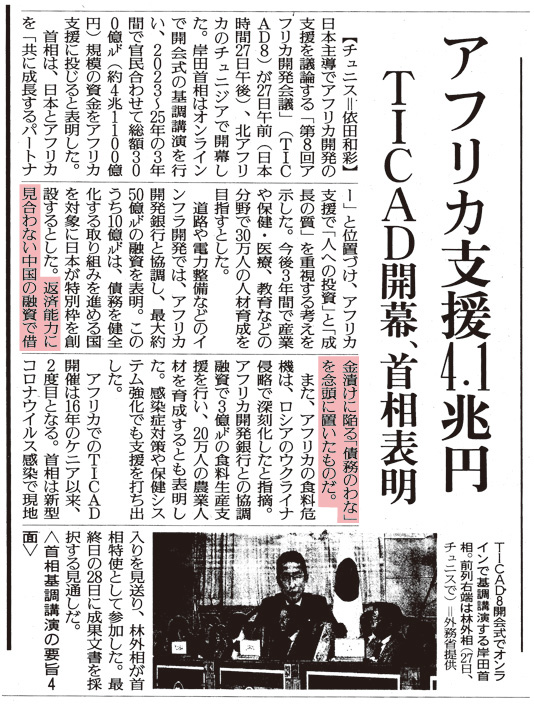 アフリカ支援4.1兆円

TICAD開幕、首相表明

【チュニス＝依田和彩】日本主導でアフリカ開発の支援を議論する「第8回アフリカ開発会議」（TICAD8）が27日午前（日本時間27日午後）、北アフリカのチュニジアで開幕した。岸田首相はオンラインで開会式の基調講演を行い、2023～25年の3年間で官民合わせて総額300億㌦（約4兆1100億円）規模の資金をアフリカ支援に投じると表明した。

首相は、日本とアフリカを「共に成長するパートナー」と位置づけ、アフリカ支援で「人への投資」と「成長の質」を重視する考えを示した。今後3年間で産業や保健・医療、教育などの分野で30万人の人材育成を目指すとした。

道路や電力整備などのインフラ開発では、アフリカ開発銀行と協調し、最大約50億㌦の融資を表明。このうち10億㌦は、債務を健全化する取り組みを進める国を対象に日本が特別枠を創設するとした。返済能力に見合わない中国の融資で借金漬けに陥る「債務のわな」を念頭に置いたものだ。

また、アフリカの食料危機は、ロシアのウクライナ侵略で深刻化したと指摘。アフリカ開発銀行との協調融資で3億㌦の食料生産支援を行い、20万人の農業人材を育成するとも表明した。感染症対策や保健システム強化でも支援を打ち出した。

アフリカでのTICAD開催は16年のケニア以来、2度目となる。首相は新型コロナウイルス感染で現地入りを見送り、林外相が首相特使として参加した。最終日の28日に成果文書を採択する見通しだ。

＜首相基調講演の要旨4面＞

TICAD8開会式でオンラインで基調講演する岸田首相。前列右端は林外相（27日、チュニスで）＝外務省提供